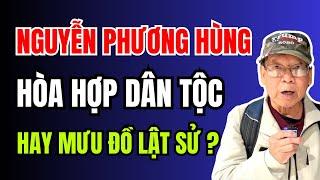 NGUYỄN PHƯƠNG HÙNG
HÒA HỢP DÂN TỘC
HAY MƯU ĐỒ LẬT SỬ ?
TRUMP